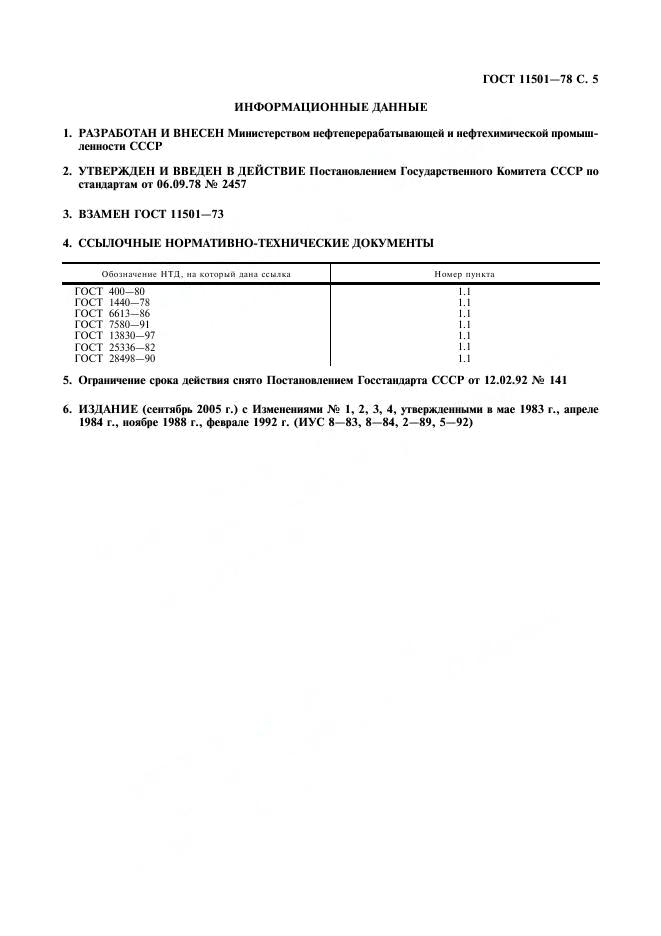 ГОСТ 11501—78 С. 5

ИНФОРМАЦИОННЫЕ ДАННЫЕ

1. РАЗРАБОТАН И ВНЕСЕН Министерством нефтеперерабатывающей и нефтехимической промышленности СССР

2. УТВЕРЖДЕН И ВВЕДЕН В ДЕЙСТВИЕ Постановлением Государственного Комитета СССР по стандартам от 06.09.78 № 2457

3. ВЗАМЕН ГОСТ 11501—73

4. ССЫЛОЧНЫЕ НОРМАТИВНО-ТЕХНИЧЕСКИЕ ДОКУМЕНТЫ

| Обозначение НТД, на который дана ссылка | Номер пункта |
|---|---|
| ГОСТ 400—80 | 1.1 |
| ГОСТ 1440—78 | 1.1 |
| ГОСТ 6613—86 | 1.1 |
| ГОСТ 7580—91 | 1.1 |
| ГОСТ 13830—97 | 1.1 |
| ГОСТ 25336—82 | 1.1 |
| ГОСТ 28498—90 | 1.1 |

5. Ограничение срока действия снято Постановлением Госстандарта СССР от 12.02.92 № 141

6. ИЗДАНИЕ (сентябрь 2005 г.) с Изменениями № 1, 2, 3, 4, утвержденными в мае 1983 г., апреле 1984 г., ноябре 1988 г., феврале 1992 г. (ИУС 8—83, 8—84, 2—89, 5—92)